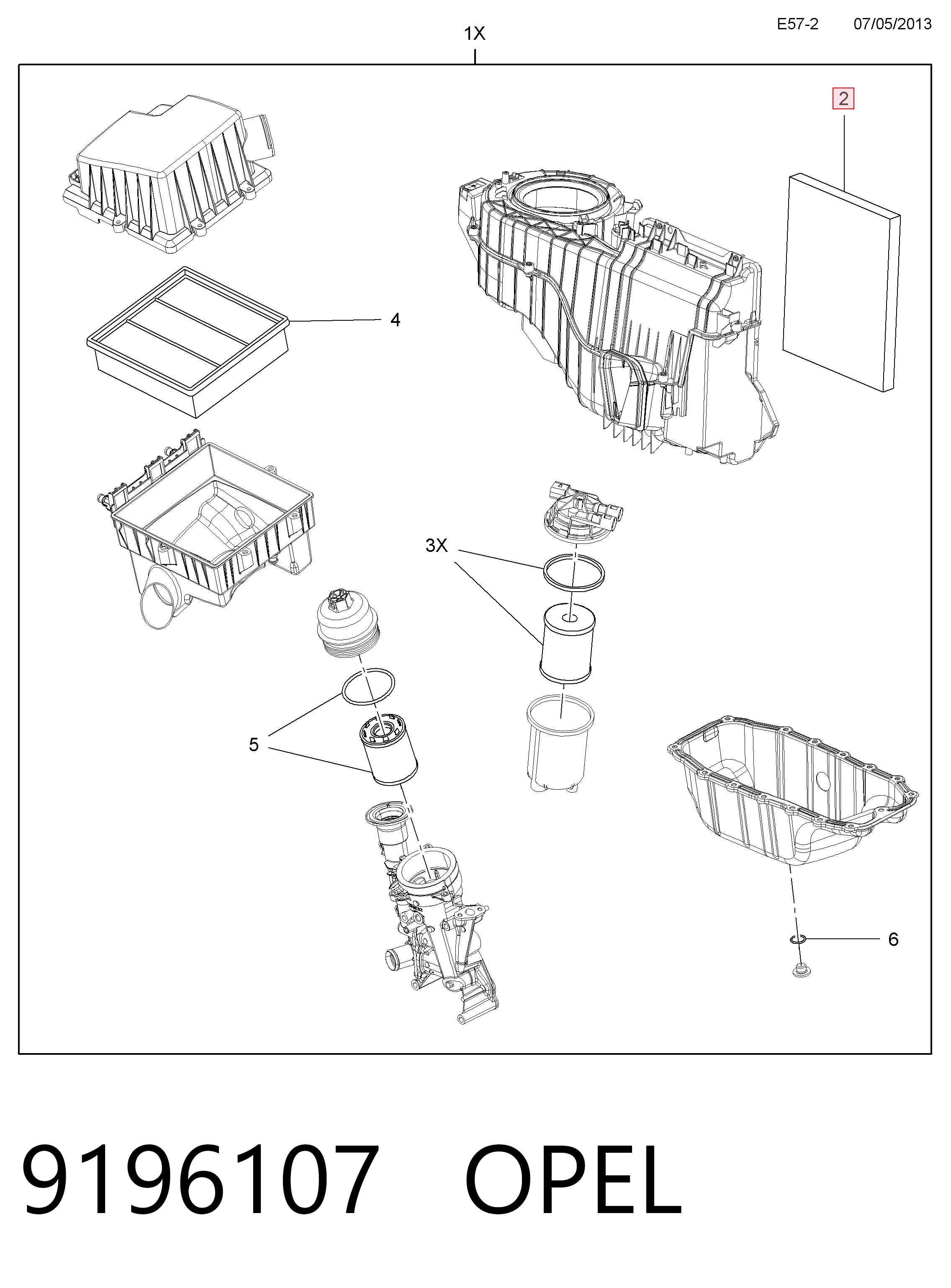 E57-2 07/05/2013

1X

2

4

3X

5

6

9196107 OPEL